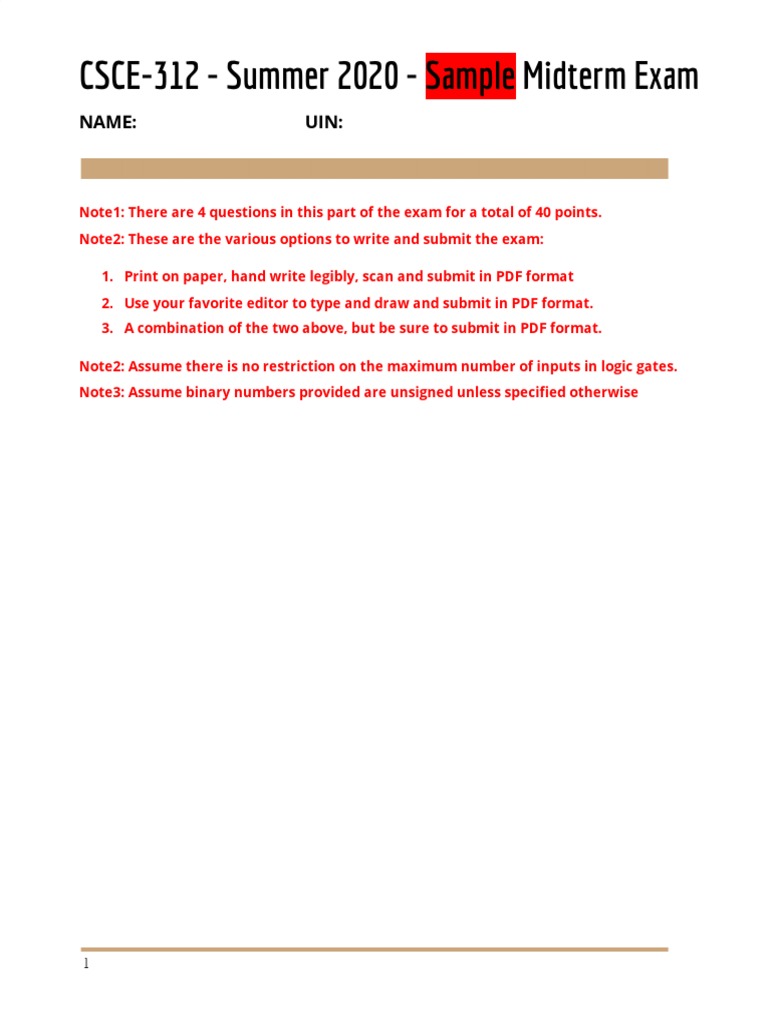 CSCE-312 - Summer 2020 - Sample Midterm Exam

NAME: UIN:

Note1: There are 4 questions in this part of the exam for a total of 40 points.

Note2: These are the various options to write and submit the exam:

1. Print on paper, hand write legibly, scan and submit in PDF format
2. Use your favorite editor to type and draw and submit in PDF format.
3. A combination of the two above, but be sure to submit in PDF format.

Note2: Assume there is no restriction on the maximum number of inputs in logic gates.

Note3: Assume binary numbers provided are unsigned unless specified otherwise

1